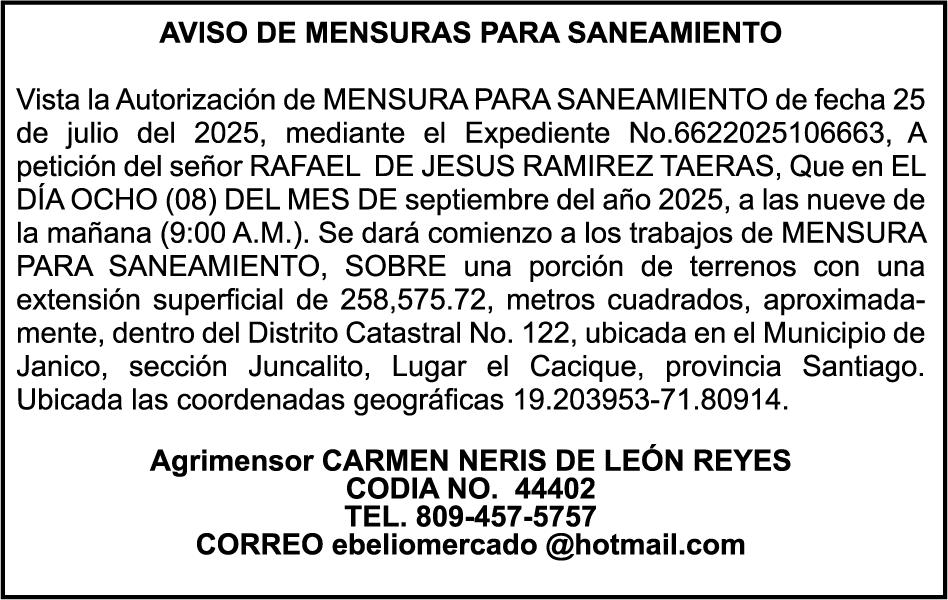 AVISO DE MENSURAS PARA SANEAMIENTO

Vista la Autorización de MENSURA PARA SANEAMIENTO de fecha 25 de julio del 2025, mediante el Expediente No.6622025106663, A petición del señor RAFAEL DE JESUS RAMIREZ TAERAS, Que en EL DÍA OCHO (08) DEL MES DE septiembre del año 2025, a las nueve de la mañana (9:00 A.M.). Se dará comienzo a los trabajos de MENSURA PARA SANEAMIENTO, SOBRE una porción de terrenos con una extensión superficial de 258,575.72, metros cuadrados, aproximadamente, dentro del Distrito Catastral No. 122, ubicada en el Municipio de Janico, sección Juncalito, Lugar el Cacique, provincia Santiago. Ubicada las coordenadas geográficas 19.203953-71.80914.

Agrimensor CARMEN NERIS DE LEÓN REYES
CODIA NO. 44402
TEL. 809-457-5757
CORREO ebeliomercado @hotmail.com